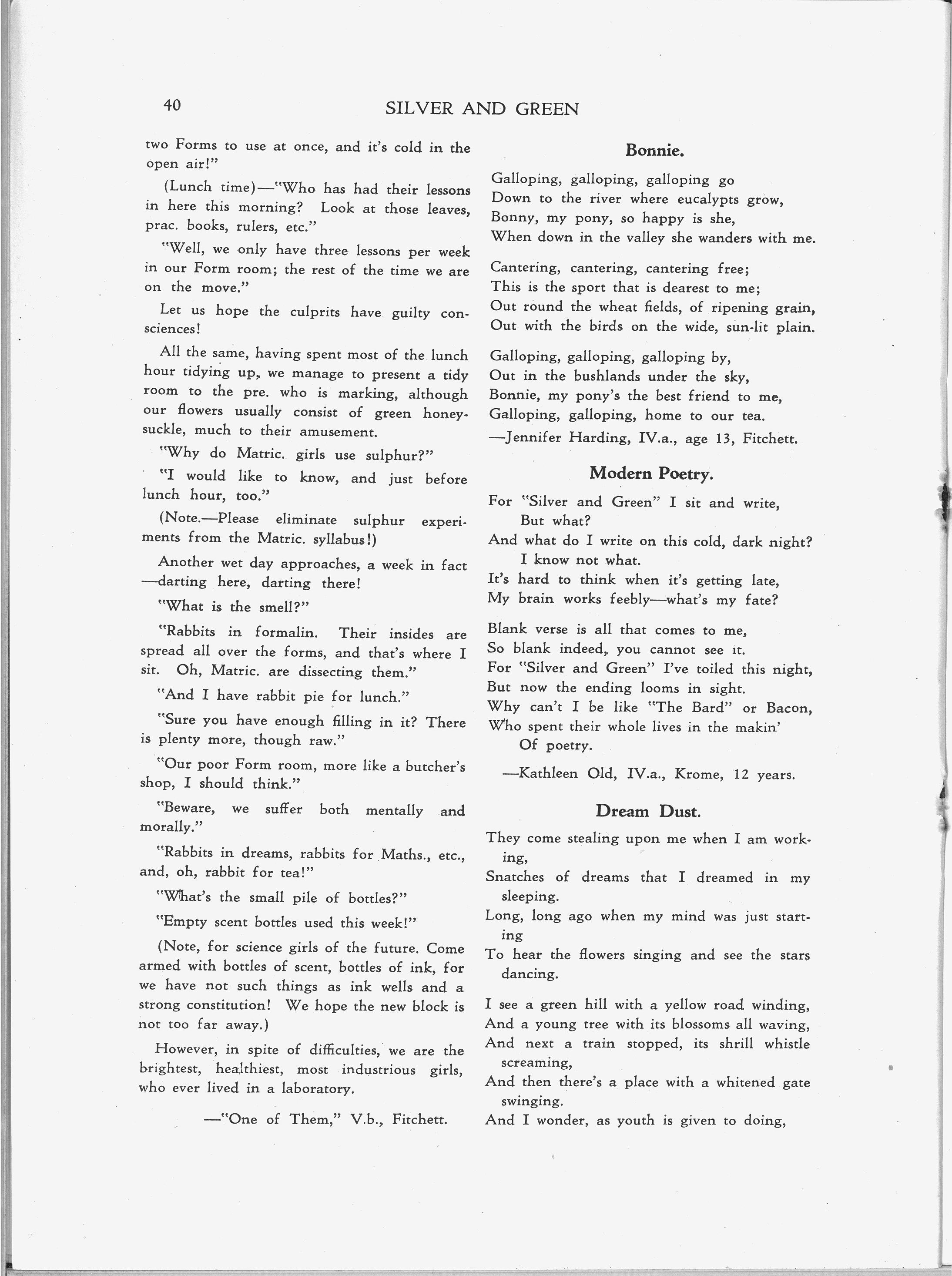 40 SILVER AND GREEN

two Forms to use at once, and it's cold in the open air!"

(Lunch time)—"Who has had their lessons in here this morning? Look at those leaves, prac. books, rulers, etc."

"Well, we only have three lessons per week in our Form room; the rest of the time we are on the move."

Let us hope the culprits have guilty consciences!

All the same, having spent most of the lunch hour tidying up, we manage to present a tidy room to the pre. who is marking, although our flowers usually consist of green honeysuckle, much to their amusement.

"Why do Matric. girls use sulphur?"

"I would like to know, and just before lunch hour, too."

(Note.—Please eliminate sulphur experiments from the Matric. syllabus!)

Another wet day approaches, a week in fact —darting here, darting there!

"What is the smell?"

"Rabbits in formalin. Their insides are spread all over the forms, and that's where I sit. Oh, Matric. are dissecting them."

"And I have rabbit pie for lunch."

"Sure you have enough filling in it? There is plenty more, though raw."

"Our poor Form room, more like a butcher's shop, I should think."

"Beware, we suffer both mentally and morally."

"Rabbits in dreams, rabbits for Maths., etc., and, oh, rabbit for tea!"

"What's the small pile of bottles?"

"Empty scent bottles used this week!"

(Note, for science girls of the future. Come armed with bottles of scent, bottles of ink, for we have not such things as ink wells and a strong constitution! We hope the new block is not too far away.)

However, in spite of difficulties, we are the brightest, healthiest, most industrious girls, who ever lived in a laboratory.

—"One of Them," V.b., Fitchett.

Bonnie.

Galloping, galloping, galloping go
Down to the river where eucalypts grow,
Bonny, my pony, so happy is she,
When down in the valley she wanders with me.

Cantering, cantering, cantering free;
This is the sport that is dearest to me;
Out round the wheat fields, of ripening grain,
Out with the birds on the wide, sun-lit plain.

Galloping, galloping, galloping by,
Out in the bushlands under the sky,
Bonnie, my pony's the best friend to me,
Galloping, galloping, home to our tea.

—Jennifer Harding, IV.a., age 13, Fitchett.

Modern Poetry.

For "Silver and Green" I sit and write,
But what?
And what do I write on this cold, dark night?
I know not what.
It's hard to think when it's getting late,
My brain works feebly—what's my fate?

Blank verse is all that comes to me,
So blank indeed, you cannot see it.
For "Silver and Green" I've toiled this night,
But now the ending looms in sight.
Why can't I be like "The Bard" or Bacon,
Who spent their whole lives in the makin'
Of poetry.

—Kathleen Old, IV.a., Krome, 12 years.

Dream Dust.

They come stealing upon me when I am working,
Snatches of dreams that I dreamed in my sleeping.
Long, long ago when my mind was just starting
To hear the flowers singing and see the stars dancing.

I see a green hill with a yellow road winding,
And a young tree with its blossoms all waving,
And next a train stopped, its shrill whistle screaming,
And then there's a place with a whitened gate swinging.
And I wonder, as youth is given to doing,